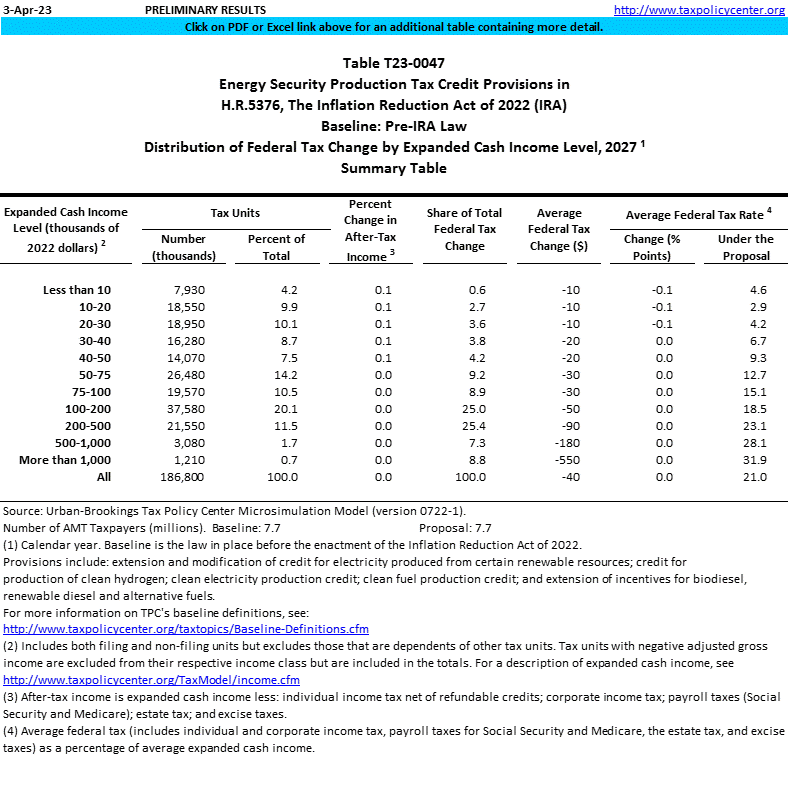 3-Apr-23 PRELIMINARY RESULTS http://www.taxpolicycenter.org

Click on PDF or Excel link above for an additional table containing more detail.

Table T23-0047
Energy Security Production Tax Credit Provisions in
H.R.5376, The Inflation Reduction Act of 2022 (IRA)
Baseline: Pre-IRA Law
Distribution of Federal Tax Change by Expanded Cash Income Level, 2027 $^1$
Summary Table

| Expanded Cash Income Level (thousands of 2022 dollars) $^2$ | Tax Units: Number (thousands) | Tax Units: Percent of Total | Percent Change in After-Tax Income $^3$ | Share of Total Federal Tax Change | Average Federal Tax Change ($) | Average Federal Tax Rate $^4$: Change (% Points) | Average Federal Tax Rate $^4$: Under the Proposal |
|---|---|---|---|---|---|---|---|
| Less than 10 | 7,930 | 4.2 | 0.1 | 0.6 | -10 | -0.1 | 4.6 |
| 10-20 | 18,550 | 9.9 | 0.1 | 2.7 | -10 | -0.1 | 2.9 |
| 20-30 | 18,950 | 10.1 | 0.1 | 3.6 | -10 | -0.1 | 4.2 |
| 30-40 | 16,280 | 8.7 | 0.1 | 3.8 | -20 | 0.0 | 6.7 |
| 40-50 | 14,070 | 7.5 | 0.1 | 4.2 | -20 | 0.0 | 9.3 |
| 50-75 | 26,480 | 14.2 | 0.0 | 9.2 | -30 | 0.0 | 12.7 |
| 75-100 | 19,570 | 10.5 | 0.0 | 8.9 | -30 | 0.0 | 15.1 |
| 100-200 | 37,580 | 20.1 | 0.0 | 25.0 | -50 | 0.0 | 18.5 |
| 200-500 | 21,550 | 11.5 | 0.0 | 25.4 | -90 | 0.0 | 23.1 |
| 500-1,000 | 3,080 | 1.7 | 0.0 | 7.3 | -180 | 0.0 | 28.1 |
| More than 1,000 | 1,210 | 0.7 | 0.0 | 8.8 | -550 | 0.0 | 31.9 |
| All | 186,800 | 100.0 | 0.0 | 100.0 | -40 | 0.0 | 21.0 |

Source: Urban-Brookings Tax Policy Center Microsimulation Model (version 0722-1).
Number of AMT Taxpayers (millions). Baseline: 7.7 Proposal: 7.7
(1) Calendar year. Baseline is the law in place before the enactment of the Inflation Reduction Act of 2022.
Provisions include: extension and modification of credit for electricity produced from certain renewable resources; credit for production of clean hydrogen; clean electricity production credit; clean fuel production credit; and extension of incentives for biodiesel, renewable diesel and alternative fuels.
For more information on TPC's baseline definitions, see:
http://www.taxpolicycenter.org/taxtopics/Baseline-Definitions.cfm
(2) Includes both filing and non-filing units but excludes those that are dependents of other tax units. Tax units with negative adjusted gross income are excluded from their respective income class but are included in the totals. For a description of expanded cash income, see
http://www.taxpolicycenter.org/TaxModel/income.cfm
(3) After-tax income is expanded cash income less: individual income tax net of refundable credits; corporate income tax; payroll taxes (Social Security and Medicare); estate tax; and excise taxes.
(4) Average federal tax (includes individual and corporate income tax, payroll taxes for Social Security and Medicare, the estate tax, and excise taxes) as a percentage of average expanded cash income.